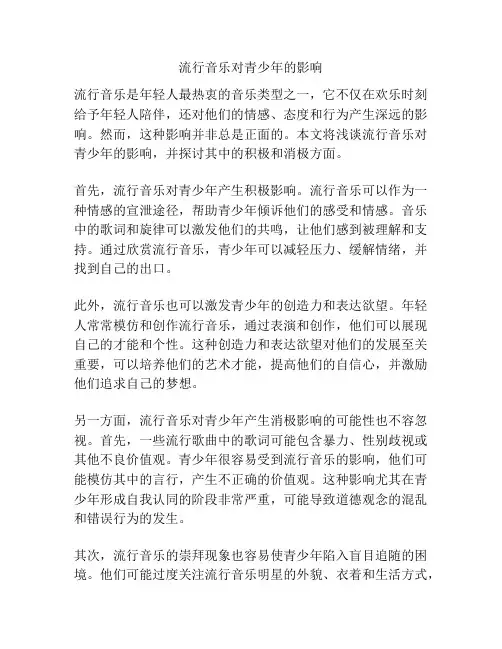 流行音乐对青少年的影响

流行音乐是年轻人最热衷的音乐类型之一，它不仅在欢乐时刻给予年轻人陪伴，还对他们的情感、态度和行为产生深远的影响。然而，这种影响并非总是正面的。本文将浅谈流行音乐对青少年的影响，并探讨其中的积极和消极方面。

首先，流行音乐对青少年产生积极影响。流行音乐可以作为一种情感的宣泄途径，帮助青少年倾诉他们的感受和情感。音乐中的歌词和旋律可以激发他们的共鸣，让他们感到被理解和支持。通过欣赏流行音乐，青少年可以减轻压力、缓解情绪，并找到自己的出口。

此外，流行音乐也可以激发青少年的创造力和表达欲望。年轻人常常模仿和创作流行音乐，通过表演和创作，他们可以展现自己的才能和个性。这种创造力和表达欲望对他们的发展至关重要，可以培养他们的艺术才能，提高他们的自信心，并激励他们追求自己的梦想。

另一方面，流行音乐对青少年产生消极影响的可能性也不容忽视。首先，一些流行歌曲中的歌词可能包含暴力、性别歧视或其他不良价值观。青少年很容易受到流行音乐的影响，他们可能模仿其中的言行，产生不正确的价值观。这种影响尤其在青少年形成自我认同的阶段非常严重，可能导致道德观念的混乱和错误行为的发生。

其次，流行音乐的崇拜现象也容易使青少年陷入盲目追随的困境。他们可能过度关注流行音乐明星的外貌、衣着和生活方式，